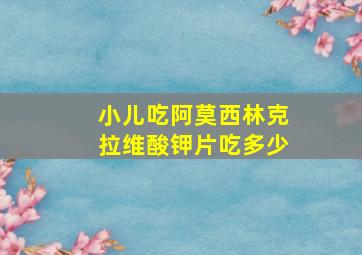 小儿吃阿莫西林克拉维酸钾片吃多少